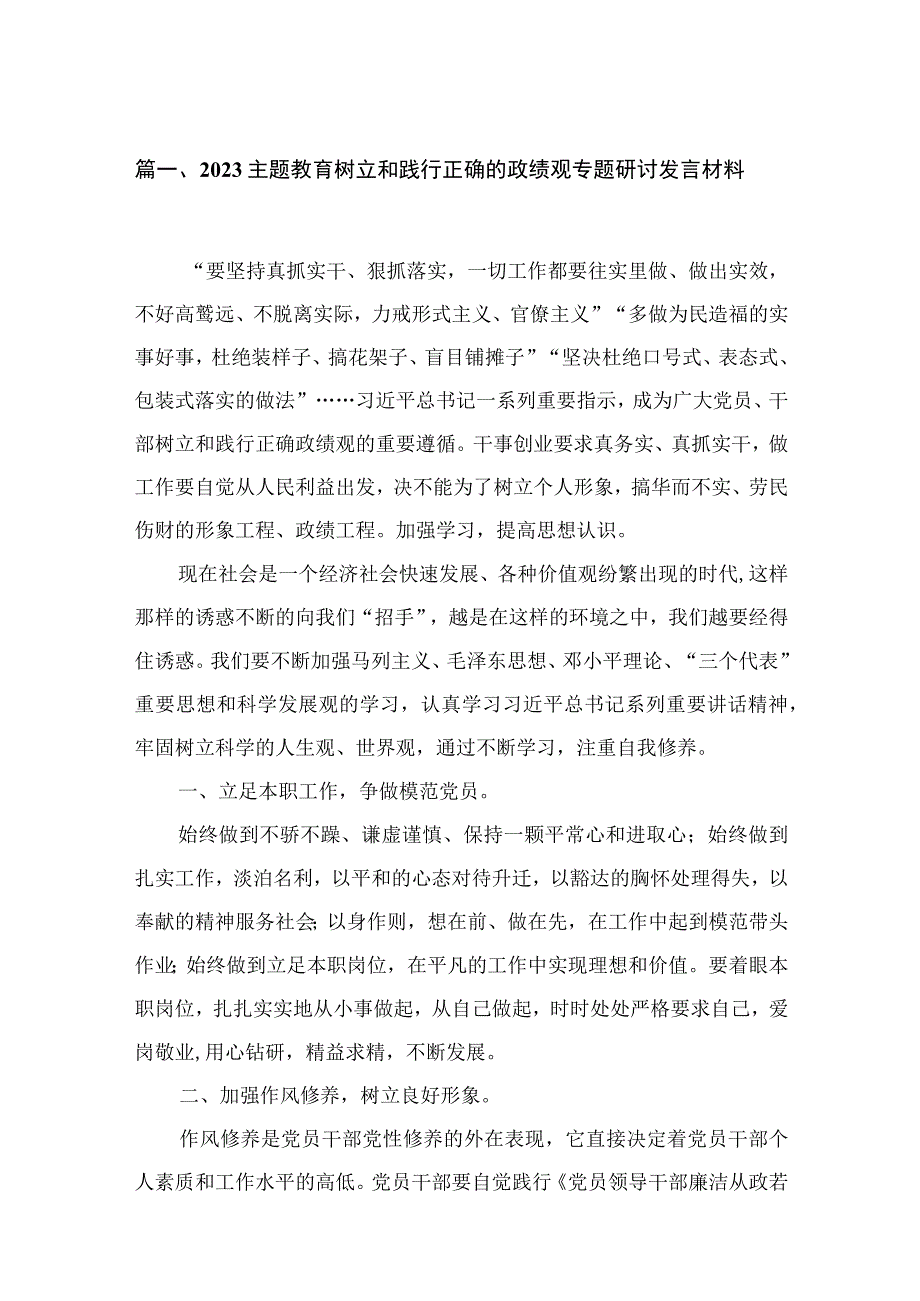 篇一、2023主题教育树立和践行正确的政绩观专题研讨发言材料

“要坚持真抓实干、狠抓落实，一切工作都要往实里做、做出实效，不好高骛远、不脱离实际，力戒形式主义、官僚主义”“多做为民造福的实事好事，杜绝装样子、搞花架子、盲目铺摊子”“坚决杜绝口号式、表态式、包装式落实的做法”……习近平总书记一系列重要指示，成为广大党员、干部树立和践行正确政绩观的重要遵循。干事创业要求真务实、真抓实干，做工作要自觉从人民利益出发，决不能为了树立个人形象，搞华而不实、劳民伤财的形象工程、政绩工程。加强学习，提高思想认识。

现在社会是一个经济社会快速发展、各种价值观纷繁出现的时代，这样那样的诱惑不断的向我们“招手”，越是在这样的环境之中，我们越要经得住诱惑。我们要不断加强马列主义、毛泽东思想、邓小平理论、“三个代表”重要思想和科学发展观的学习，认真学习习近平总书记系列重要讲话精神，牢固树立科学的人生观、世界观，通过不断学习，注重自我修养。

一、立足本职工作，争做模范党员。

始终做到不骄不躁、谦虚谨慎、保持一颗平常心和进取心；始终做到扎实工作，淡泊名利，以平和的心态对待升迁，以豁达的胸怀处理得失，以奉献的精神服务社会；以身作则，想在前、做在先，在工作中起到模范带头作业；始终做到立足本职岗位，在平凡的工作中实现理想和价值。要着眼本职岗位，扎扎实实地从小事做起，从自己做起，时时处处严格要求自己，爱岗敬业，用心钻研，精益求精，不断发展。

二、加强作风修养，树立良好形象。

作风修养是党员干部党性修养的外在表现，它直接决定着党员干部个人素质和工作水平的高低。党员干部要自觉践行《党员领导干部廉洁从政若